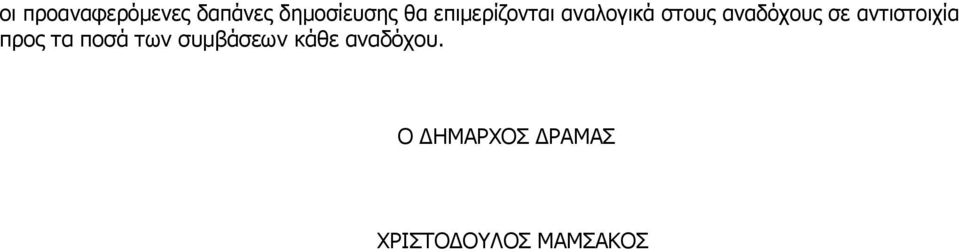 οι προαναφερόμενες δαπάνες δημοσίευσης θα επιμερίζονται αναλογικά στους αναδόχους σε αντιστοιχία προς τα ποσά των συμβάσεων κάθε αναδόχου.

Ο ΔΗΜΑΡΧΟΣ ΔΡΑΜΑΣ

ΧΡΙΣΤΟΔΟΥΛΟΣ ΜΑΜΣΑΚΟΣ